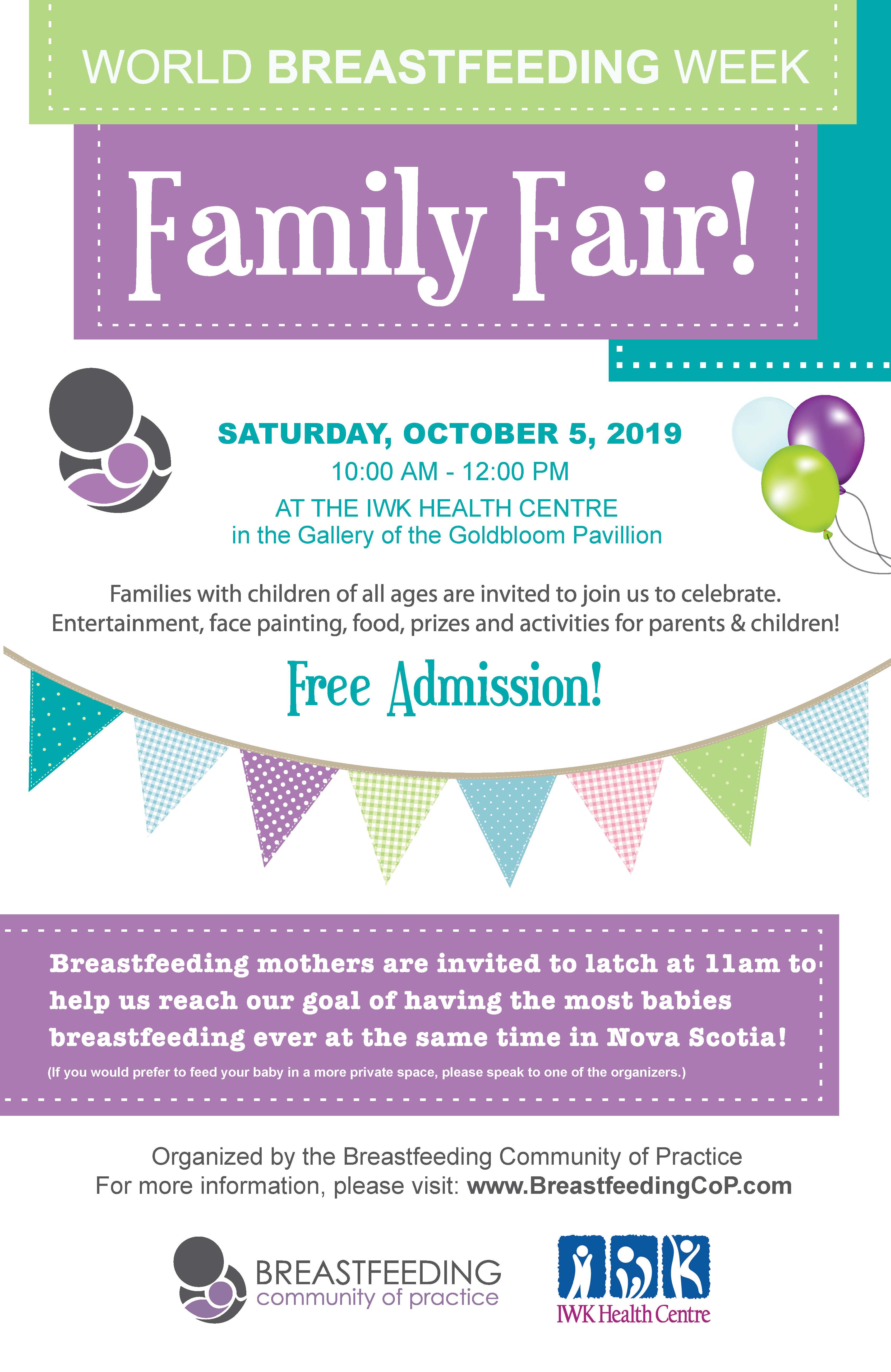 WORLD BREASTFEEDING WEEK

Family Fair!

SATURDAY, OCTOBER 5, 2019
10:00 AM - 12:00 PM
AT THE IWK HEALTH CENTRE
in the Gallery of the Goldbloom Pavillion

Families with children of all ages are invited to join us to celebrate.
Entertainment, face painting, food, prizes and activities for parents & children!

Free Admission!

Breastfeeding mothers are invited to latch at 11am to help us reach our goal of having the most babies breastfeeding ever at the same time in Nova Scotia!

(If you would prefer to feed your baby in a more private space, please speak to one of the organizers.)

Organized by the Breastfeeding Community of Practice
For more information, please visit: www.BreastfeedingCoP.com

BREASTFEEDING
community of practice

IWK Health Centre